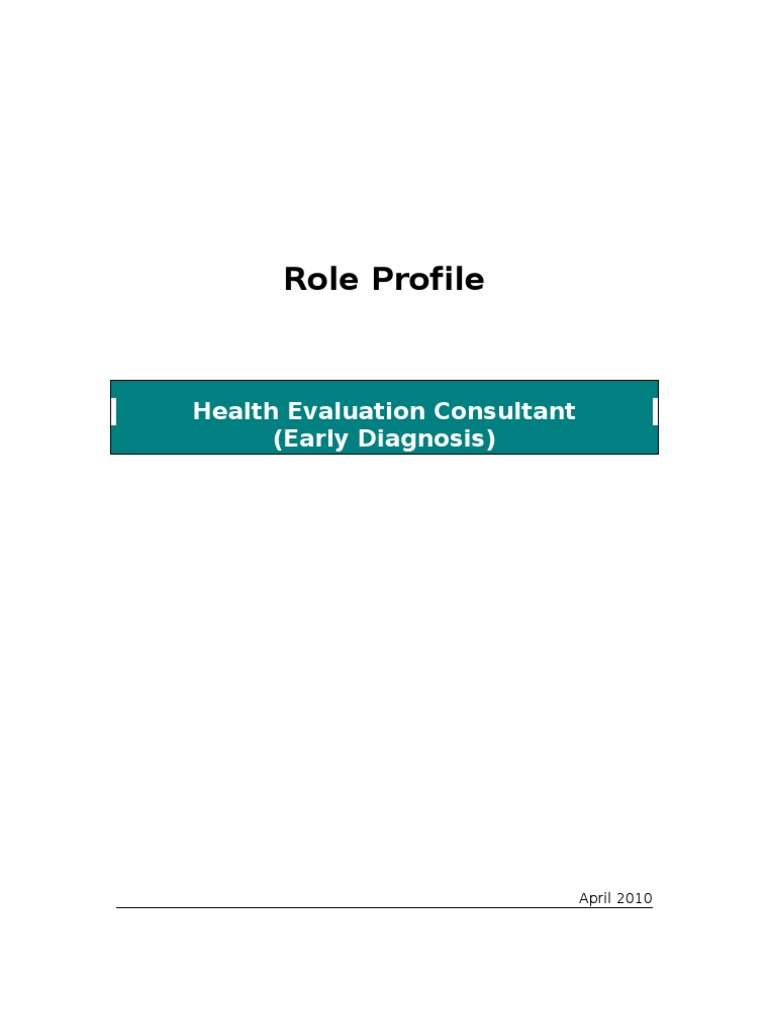 Role Profile

Health Evaluation Consultant
(Early Diagnosis)

April 2010